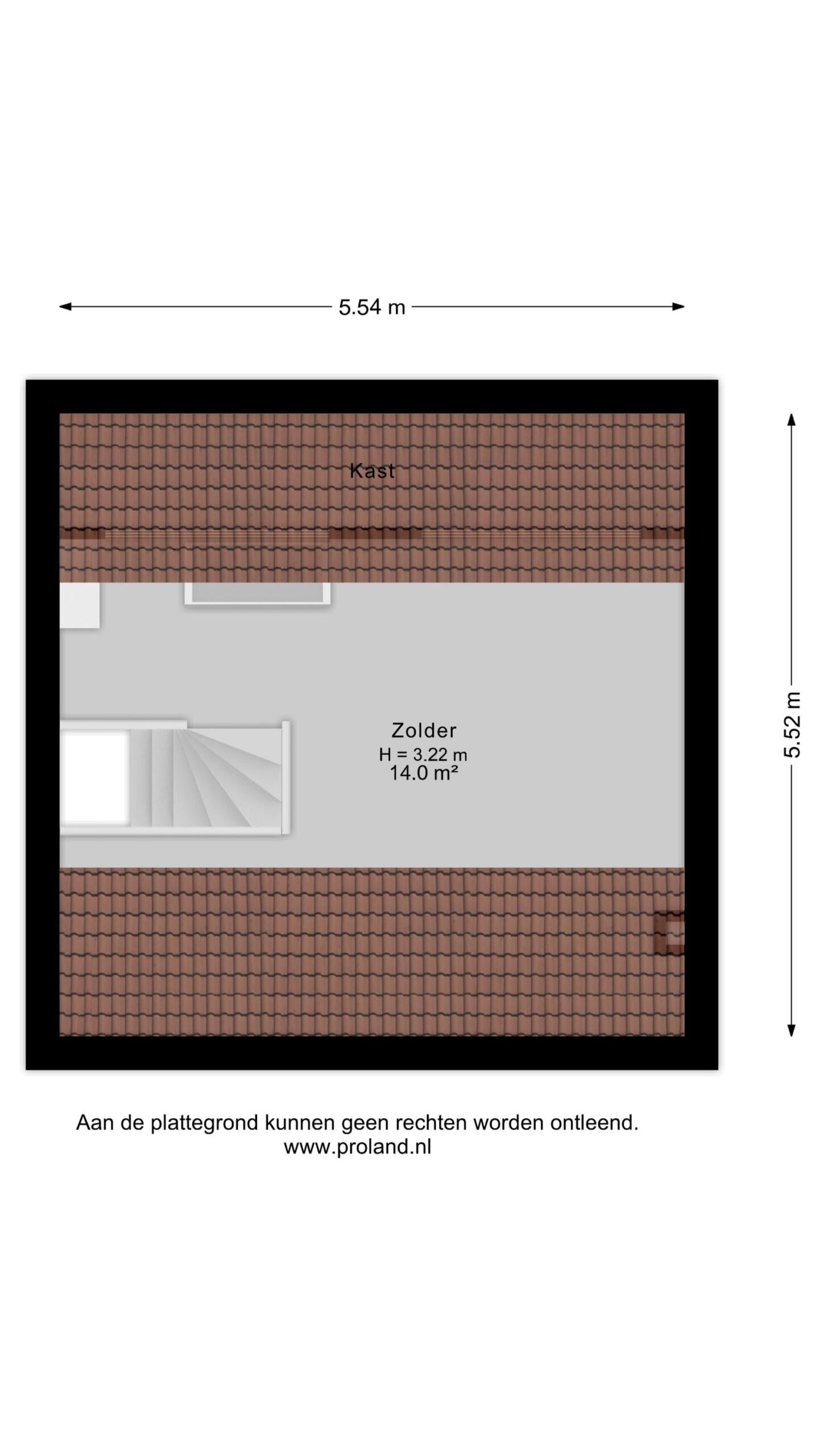 5.54 m

5.52 m

Kast

Zolder
H = 3.22 m
14.0 m²

Aan de plattegrond kunnen geen rechten worden ontleend.
www.proland.nl